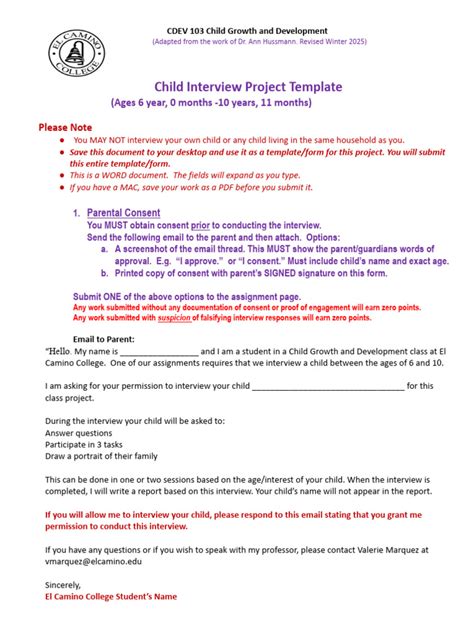 EL CAMINO COLLEGE

CDEV 103 Child Growth and Development
(Adapted from the work of Dr. Ann Hussmann. Revised Winter 2025)

Child Interview Project Template
(Ages 6 year, 0 months -10 years, 11 months)

Please Note
• You MAY NOT interview your own child or any child living in the same household as you.
• Save this document to your desktop and use it as a template/form for this project. You will submit this entire template/form.
• This is a WORD document. The fields will expand as you type.
• If you have a MAC, save your work as a PDF before you submit it.

1. Parental Consent
You MUST obtain consent prior to conducting the interview.
Send the following email to the parent and then attach. Options:
a. A screenshot of the email thread. This MUST show the parent/guardians words of approval. E.g. "I approve." or "I consent." Must include child's name and exact age.
b. Printed copy of consent with parent's SIGNED signature on this form.

Submit ONE of the above options to the assignment page.
Any work submitted without any documentation of consent or proof of engagement will earn zero points.
Any work submitted with suspicion of falsifying interview responses will earn zero points.

Email to Parent:
"Hello. My name is ____ and I am a student in a Child Growth and Development class at El Camino College. One of our assignments requires that we interview a child between the ages of 6 and 10.

I am asking for your permission to interview your child ____ for this class project.

During the interview your child will be asked to:
Answer questions
Participate in 3 tasks
Draw a portrait of their family

This can be done in one or two sessions based on the age/interest of your child. When the interview is completed, I will write a report based on this interview. Your child's name will not appear in the report.

If you will allow me to interview your child, please respond to this email stating that you grant me permission to conduct this interview.

If you have any questions or if you wish to speak with my professor, please contact Valerie Marquez at vmarquez@elcamino.edu

Sincerely,
El Camino College Student's Name